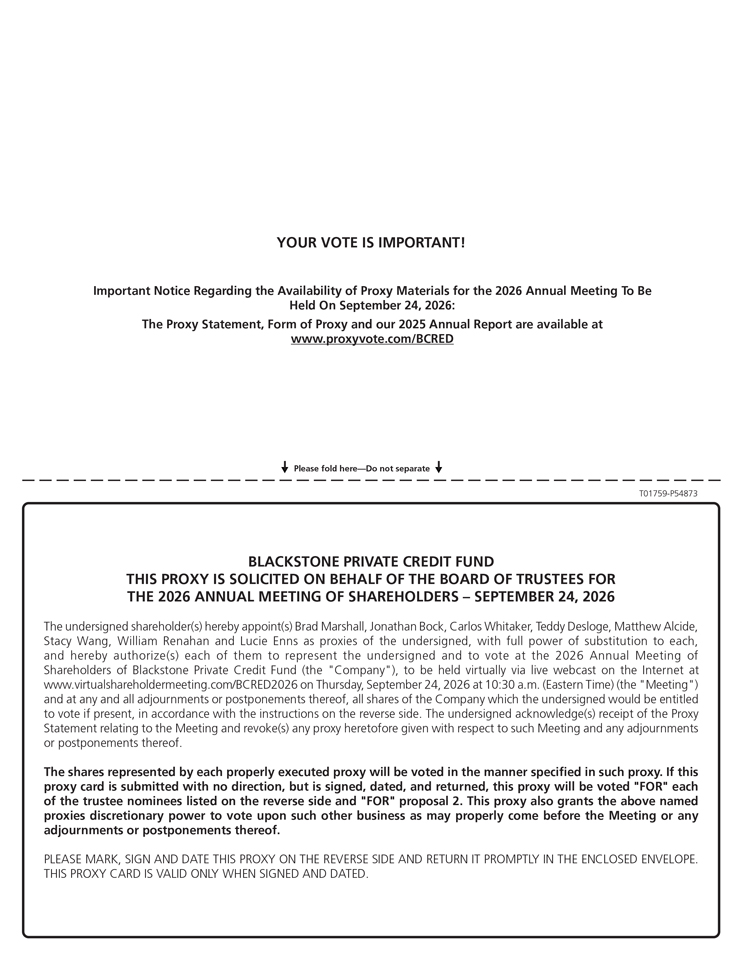 YOUR VOTE IS IMPORTANT!

Important Notice Regarding the Availability of Proxy Materials for the 2026 Annual Meeting To Be Held On September 24, 2026:

The Proxy Statement, Form of Proxy and our 2025 Annual Report are available at www.proxyvote.com/BCRED

Please fold here—Do not separate

T01759-P54873

BLACKSTONE PRIVATE CREDIT FUND
THIS PROXY IS SOLICITED ON BEHALF OF THE BOARD OF TRUSTEES FOR THE 2026 ANNUAL MEETING OF SHAREHOLDERS – SEPTEMBER 24, 2026

The undersigned shareholder(s) hereby appoint(s) Brad Marshall, Jonathan Bock, Carlos Whitaker, Teddy Desloge, Matthew Alcide, Stacy Wang, William Renahan and Lucie Enns as proxies of the undersigned, with full power of substitution to each, and hereby authorize(s) each of them to represent the undersigned and to vote at the 2026 Annual Meeting of Shareholders of Blackstone Private Credit Fund (the "Company"), to be held virtually via live webcast on the Internet at www.virtualshareholdermeeting.com/BCRED2026 on Thursday, September 24, 2026 at 10:30 a.m. (Eastern Time) (the "Meeting") and at any and all adjournments or postponements thereof, all shares of the Company which the undersigned would be entitled to vote if present, in accordance with the instructions on the reverse side. The undersigned acknowledge(s) receipt of the Proxy Statement relating to the Meeting and revoke(s) any proxy heretofore given with respect to such Meeting and any adjournments or postponements thereof.

The shares represented by each properly executed proxy will be voted in the manner specified in such proxy. If this proxy card is submitted with no direction, but is signed, dated, and returned, this proxy will be voted "FOR" each of the trustee nominees listed on the reverse side and "FOR" proposal 2. This proxy also grants the above named proxies discretionary power to vote upon such other business as may properly come before the Meeting or any adjournments or postponements thereof.

PLEASE MARK, SIGN AND DATE THIS PROXY ON THE REVERSE SIDE AND RETURN IT PROMPTLY IN THE ENCLOSED ENVELOPE. THIS PROXY CARD IS VALID ONLY WHEN SIGNED AND DATED.